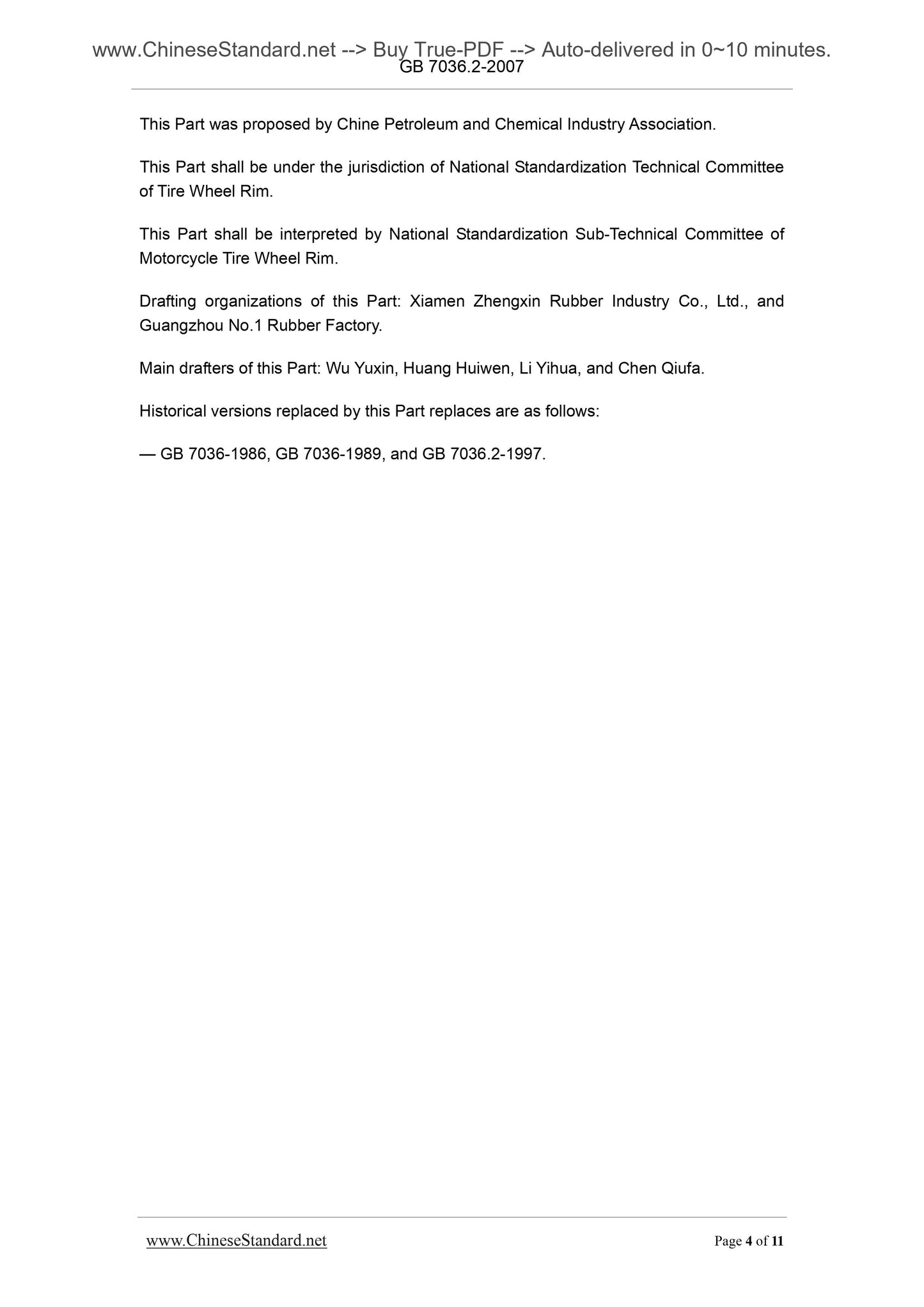 www.ChineseStandard.net --> Buy True-PDF --> Auto-delivered in 0~10 minutes.
GB 7036.2-2007

This Part was proposed by Chine Petroleum and Chemical Industry Association.

This Part shall be under the jurisdiction of National Standardization Technical Committee of Tire Wheel Rim.

This Part shall be interpreted by National Standardization Sub-Technical Committee of Motorcycle Tire Wheel Rim.

Drafting organizations of this Part: Xiamen Zhengxin Rubber Industry Co., Ltd., and Guangzhou No.1 Rubber Factory.

Main drafters of this Part: Wu Yuxin, Huang Huiwen, Li Yihua, and Chen Qiufa.

Historical versions replaced by this Part replaces are as follows:

— GB 7036-1986, GB 7036-1989, and GB 7036.2-1997.

www.ChineseStandard.net Page 4 of 11